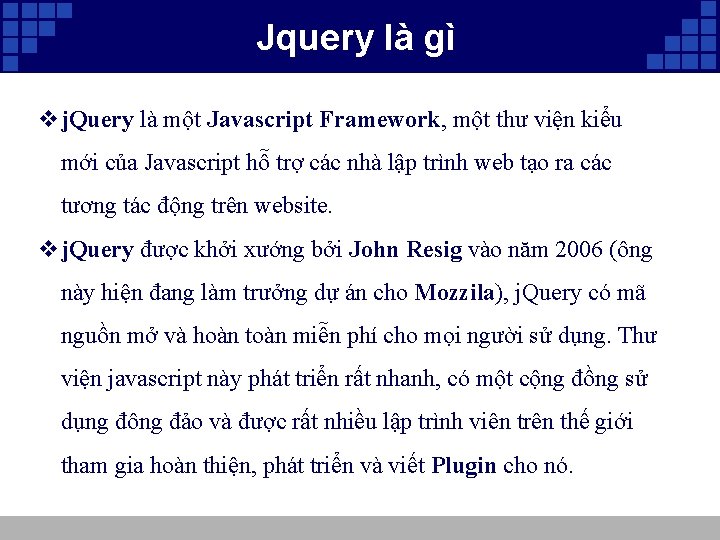 Jquery là gì

❖ jQuery là một Javascript Framework, một thư viện kiểu mới của Javascript hỗ trợ các nhà lập trình web tạo ra các tương tác động trên website.

❖ jQuery được khởi xướng bởi John Resig vào năm 2006 (ông này hiện đang làm trưởng dự án cho Mozzila), jQuery có mã nguồn mở và hoàn toàn miễn phí cho mọi người sử dụng. Thư viện javascript này phát triển rất nhanh, có một cộng đồng sử dụng đông đảo và được rất nhiều lập trình viên trên thế giới tham gia hoàn thiện, phát triển và viết Plugin cho nó.